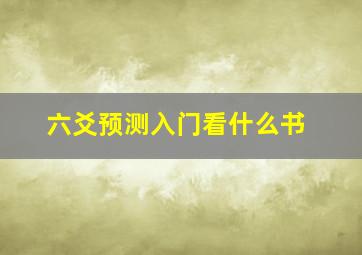 六爻预测入门看什么书